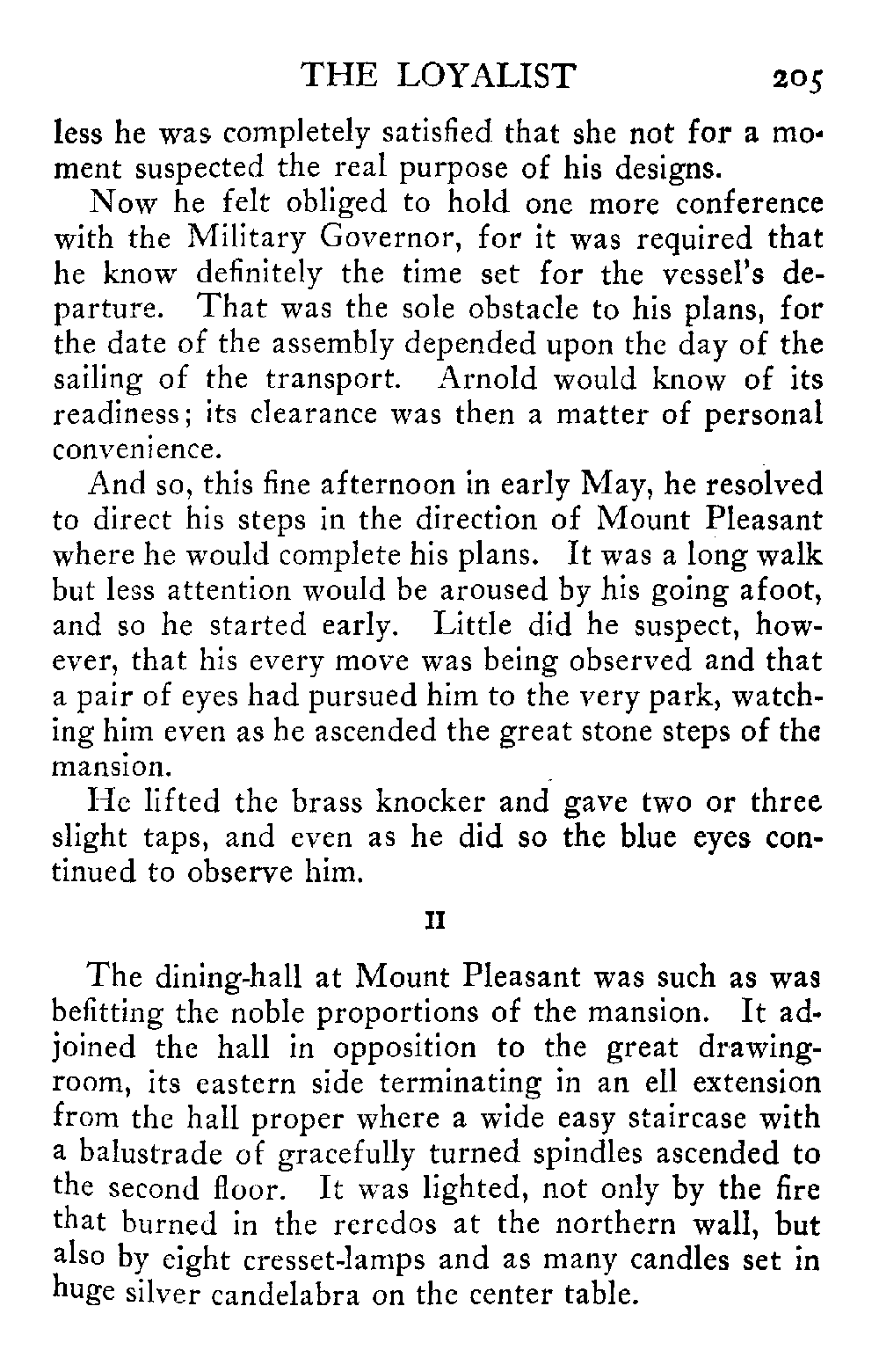 THE LOYALIST 205

less he was completely satisfied that she not for a moment suspected the real purpose of his designs.

Now he felt obliged to hold one more conference with the Military Governor, for it was required that he know definitely the time set for the vessel's departure. That was the sole obstacle to his plans, for the date of the assembly depended upon the day of the sailing of the transport. Arnold would know of its readiness; its clearance was then a matter of personal convenience.

And so, this fine afternoon in early May, he resolved to direct his steps in the direction of Mount Pleasant where he would complete his plans. It was a long walk but less attention would be aroused by his going afoot, and so he started early. Little did he suspect, however, that his every move was being observed and that a pair of eyes had pursued him to the very park, watching him even as he ascended the great stone steps of the mansion.

He lifted the brass knocker and gave two or three slight taps, and even as he did so the blue eyes continued to observe him.

II

The dining-hall at Mount Pleasant was such as was befitting the noble proportions of the mansion. It adjoined the hall in opposition to the great drawing-room, its eastern side terminating in an ell extension from the hall proper where a wide easy staircase with a balustrade of gracefully turned spindles ascended to the second floor. It was lighted, not only by the fire that burned in the reredos at the northern wall, but also by eight cresset-lamps and as many candles set in huge silver candelabra on the center table.